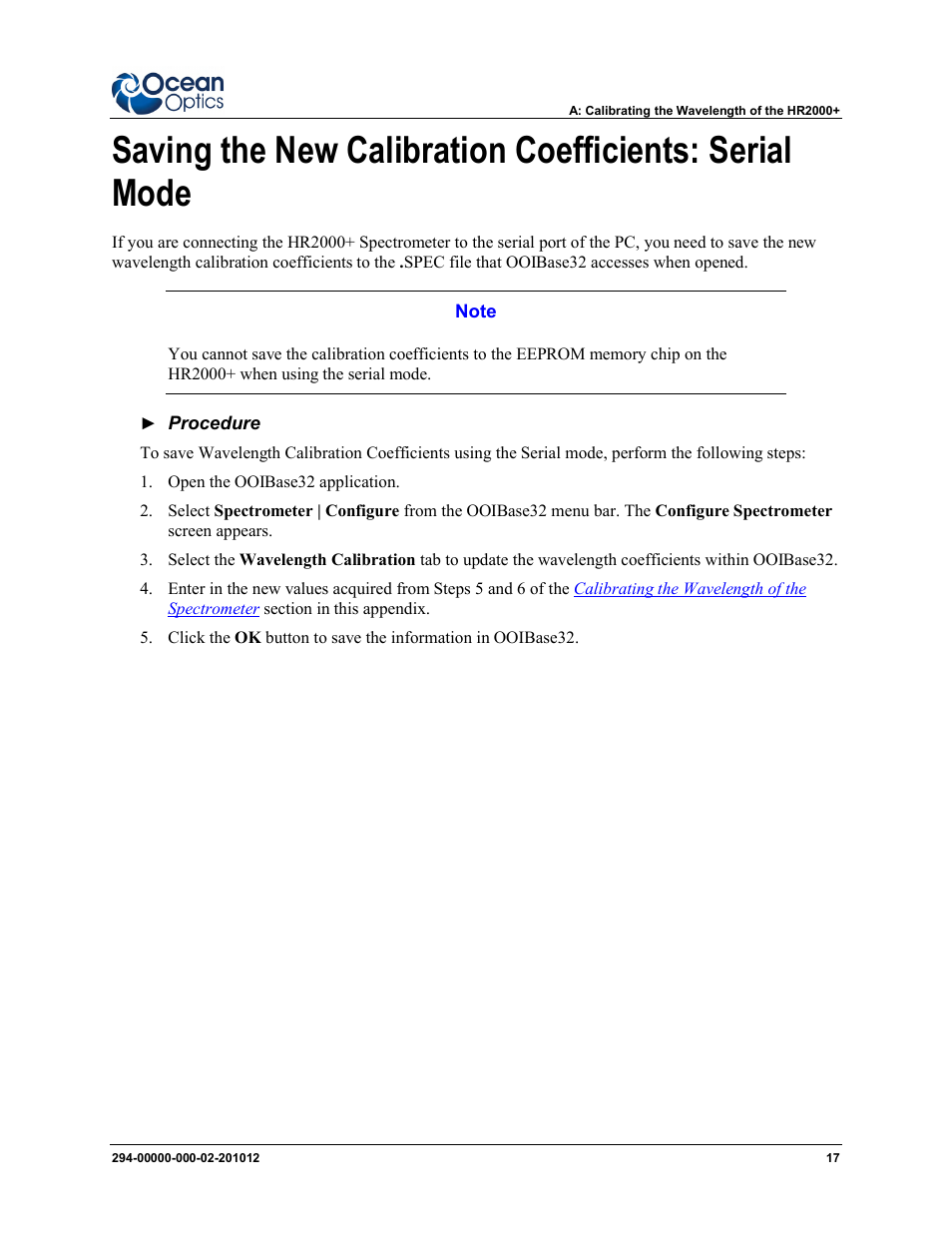 Ocean Optics

A: Calibrating the Wavelength of the HR2000+

Saving the New Calibration Coefficients: Serial Mode

If you are connecting the HR2000+ Spectrometer to the serial port of the PC, you need to save the new wavelength calibration coefficients to the .SPEC file that OOIBase32 accesses when opened.

Note

You cannot save the calibration coefficients to the EEPROM memory chip on the HR2000+ when using the serial mode.

► Procedure

To save Wavelength Calibration Coefficients using the Serial mode, perform the following steps:

1. Open the OOIBase32 application.

2. Select Spectrometer | Configure from the OOIBase32 menu bar. The Configure Spectrometer screen appears.

3. Select the Wavelength Calibration tab to update the wavelength coefficients within OOIBase32.

4. Enter in the new values acquired from Steps 5 and 6 of the Calibrating the Wavelength of the Spectrometer section in this appendix.

5. Click the OK button to save the information in OOIBase32.

294-00000-000-02-201012

17